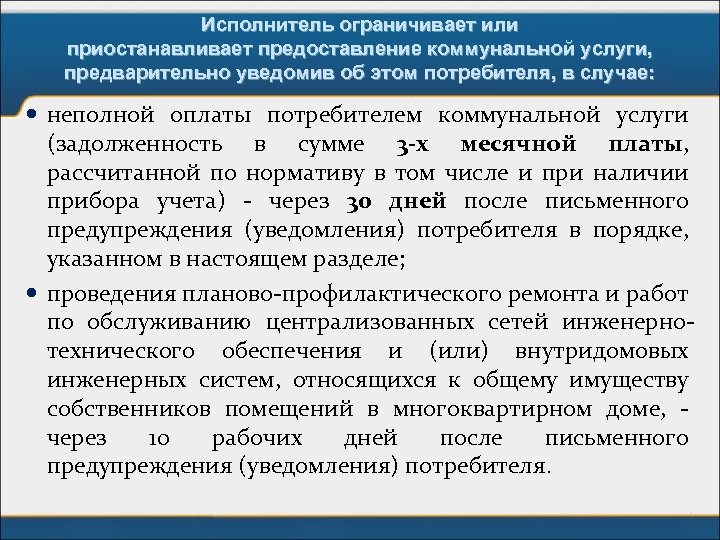 Исполнитель ограничивает или приостанавливает предоставление коммунальной услуги, предварительно уведомив об этом потребителя, в случае:

• неполной оплаты потребителем коммунальной услуги (задолженность в сумме 3-х месячной платы, рассчитанной по нормативу в том числе и при наличии прибора учета) - через 30 дней после письменного предупреждения (уведомления) потребителя в порядке, указанном в настоящем разделе;

• проведения планово-профилактического ремонта и работ по обслуживанию централизованных сетей инженерно-технического обеспечения и (или) внутридомовых инженерных систем, относящихся к общему имуществу собственников помещений в многоквартирном доме, - через 10 рабочих дней после письменного предупреждения (уведомления) потребителя.